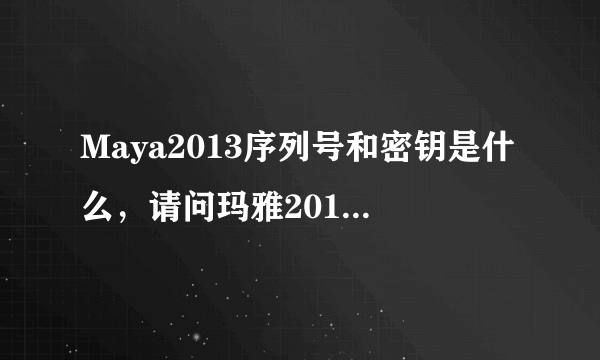 Maya2013序列号和密钥是什么，请问玛雅201...